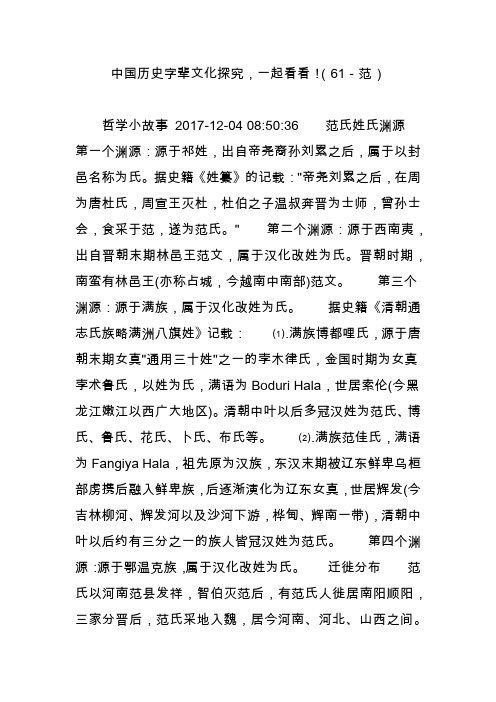 中国历史字辈文化探究，一起看看！( 61 - 范 )

哲学小故事 2017-12-04 08:50:36 范氏姓氏渊源 第一个渊源：源于祁姓，出自帝尧裔孙刘累之后，属于以封邑名称为氏。据史籍《姓纂》的记载："帝尧刘累之后，在周为唐杜氏，周宣王灭杜，杜伯之子温叔奔晋为士师，曾孙士会，食采于范，遂为范氏。" 第二个渊源：源于西南夷，出自晋朝末期林邑王范文，属于汉化改姓为氏。晋朝时期，南蛮有林邑王(亦称占城，今越南中南部)范文。 第三个渊源：源于满族，属于汉化改姓为氏。 据史籍《清朝通志氏族略满洲八旗姓》记载： ⑴.满族博都哩氏，源于唐朝末期女真"通用三十姓"之一的孛木律氏，金国时期为女真孛术鲁氏，以姓为氏，满语为 Boduri Hala，世居索伦(今黑龙江嫩江以西广大地区)。清朝中叶以后多冠汉姓为范氏、博氏、鲁氏、花氏、卜氏、布氏等。 ⑵.满族范佳氏，满语为 Fangiya Hala，祖先原为汉族，东汉末期被辽东鲜卑乌桓部虏携后融入鲜卑族，后逐渐演化为辽东女真，世居辉发(今吉林柳河、辉发河以及沙河下游，桦甸、辉南一带)，清朝中叶以后约有三分之一的族人皆冠汉姓为范氏。 第四个渊源：源于鄂温克族，属于汉化改姓为氏。 迁徙分布 范氏以河南范县发祥，智伯灭范后，有范氏人徙居南阳顺阳，三家分晋后，范氏采地入魏，居今河南、河北、山西之间。